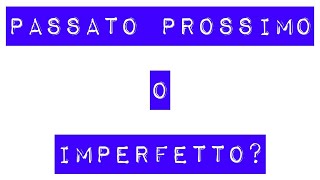 PASSATO PROSSIMO

O

IMPERFETTO?